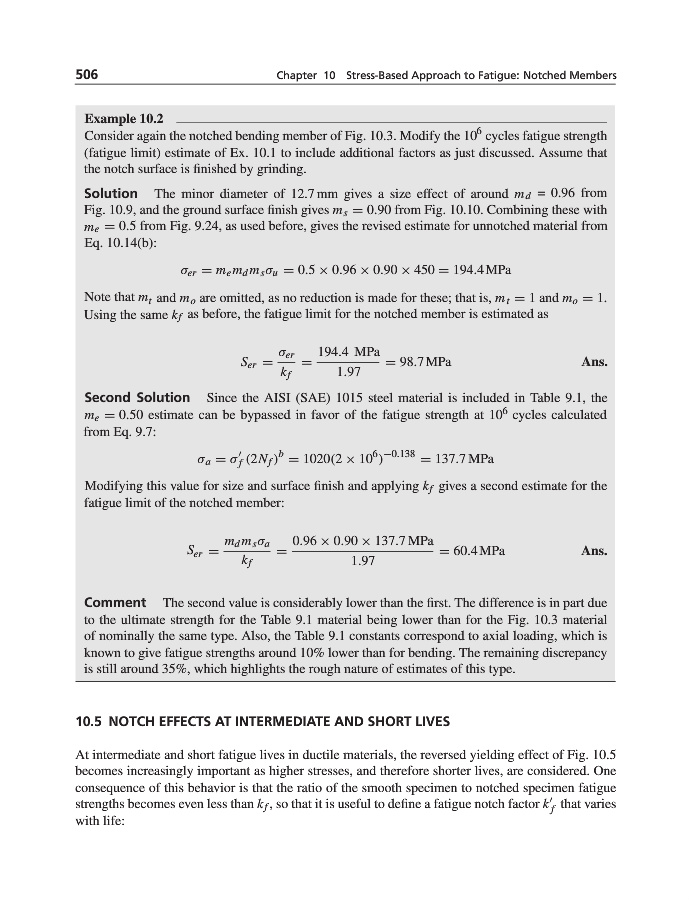 506 Chapter 10 Stress-Based Approach to Fatigue: Notched Members

Example 10.2

Consider again the notched bending member of Fig. 10.3. Modify the $10^6$ cycles fatigue strength (fatigue limit) estimate of Ex. 10.1 to include additional factors as just discussed. Assume that the notch surface is finished by grinding.

Solution The minor diameter of 12.7 mm gives a size effect of around $m_d = 0.96$ from Fig. 10.9, and the ground surface finish gives $m_s = 0.90$ from Fig. 10.10. Combining these with $m_e = 0.5$ from Fig. 9.24, as used before, gives the revised estimate for unnotched material from Eq. 10.14(b):

$\sigma_{er} = m_e m_d m_s \sigma_u = 0.5 \times 0.96 \times 0.90 \times 450 = 194.4\,\text{MPa}$

Note that $m_t$ and $m_o$ are omitted, as no reduction is made for these; that is, $m_t = 1$ and $m_o = 1$. Using the same $k_f$ as before, the fatigue limit for the notched member is estimated as

$S_{er} = \frac{\sigma_{er}}{k_f} = \frac{194.4\ \text{MPa}}{1.97} = 98.7\,\text{MPa}$ Ans.

Second Solution Since the AISI (SAE) 1015 steel material is included in Table 9.1, the $m_e = 0.50$ estimate can be bypassed in favor of the fatigue strength at $10^6$ cycles calculated from Eq. 9.7:

$\sigma_a = \sigma_f'(2N_f)^b = 1020(2 \times 10^6)^{-0.138} = 137.7\,\text{MPa}$

Modifying this value for size and surface finish and applying $k_f$ gives a second estimate for the fatigue limit of the notched member:

$S_{er} = \frac{m_d m_s \sigma_a}{k_f} = \frac{0.96 \times 0.90 \times 137.7\,\text{MPa}}{1.97} = 60.4\,\text{MPa}$ Ans.

Comment The second value is considerably lower than the first. The difference is in part due to the ultimate strength for the Table 9.1 material being lower than for the Fig. 10.3 material of nominally the same type. Also, the Table 9.1 constants correspond to axial loading, which is known to give fatigue strengths around 10% lower than for bending. The remaining discrepancy is still around 35%, which highlights the rough nature of estimates of this type.

10.5 NOTCH EFFECTS AT INTERMEDIATE AND SHORT LIVES

At intermediate and short fatigue lives in ductile materials, the reversed yielding effect of Fig. 10.5 becomes increasingly important as higher stresses, and therefore shorter lives, are considered. One consequence of this behavior is that the ratio of the smooth specimen to notched specimen fatigue strengths becomes even less than $k_f$, so that it is useful to define a fatigue notch factor $k_f'$ that varies with life: